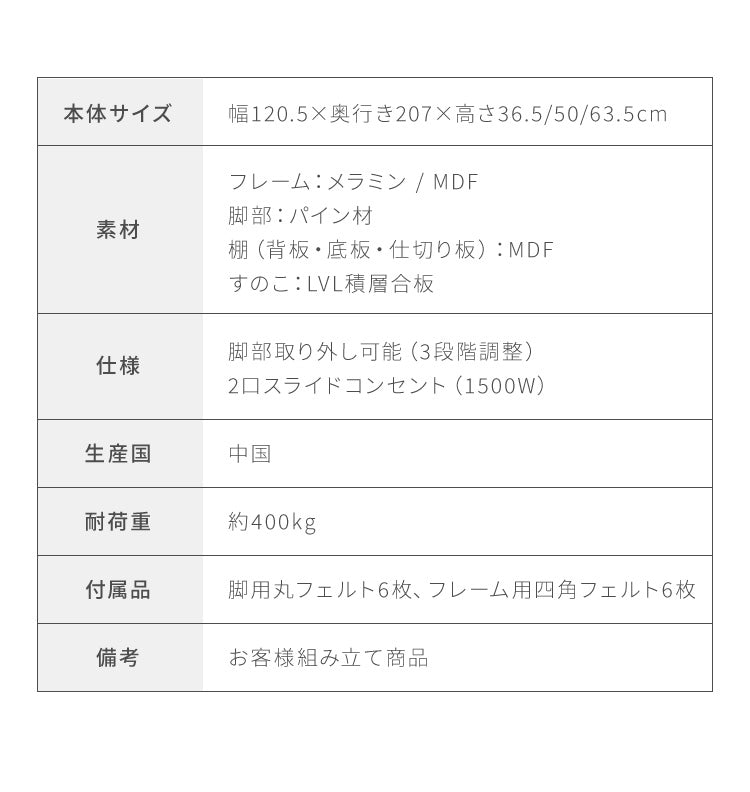 | 本体サイズ | 幅120.5×奥行き207×高さ36.5/50/63.5cm |
|---|---|
| 素材 | フレーム：メラミン / MDF<br>脚部：パイン材<br>棚（背板・底板・仕切り板）：MDF<br>すのこ：LVL積層合板 |
| 仕様 | 脚部取り外し可能（3段階調整）<br>2口スライドコンセント（1500W） |
| 生産国 | 中国 |
| 耐荷重 | 約400kg |
| 付属品 | 脚用丸フェルト6枚、フレーム用四角フェルト6枚 |
| 備考 | お客様組み立て商品 |